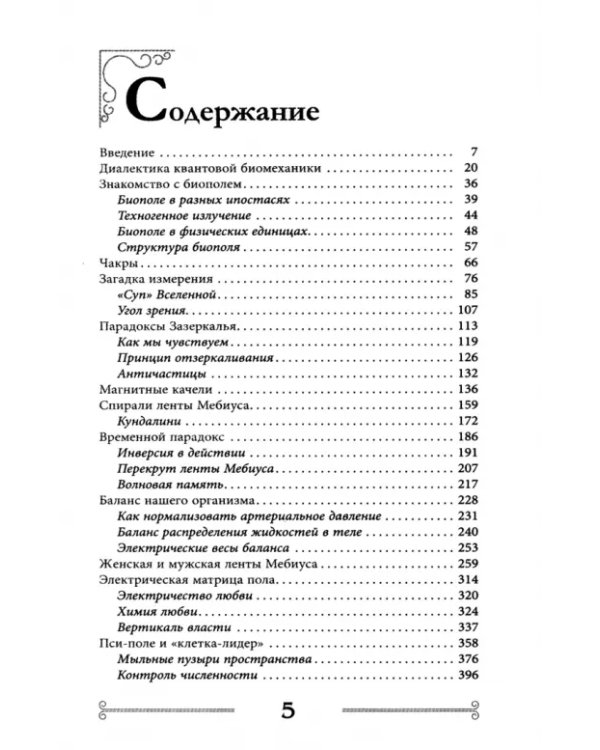 Содержание

Введение 7
Диалектика квантовой биомеханики 20
Знакомство с биополем 36
Биополе в разных ипостасях 39
Техногенное излучение 44
Биополе в физических единицах 48
Структура биополя 57
Чакры 66
Загадка измерения 76
«Суп» Вселенной 85
Угол зрения 107
Парадоксы Зазеркалья 113
Как мы чувствуем 119
Принцип отзеркаливания 126
Античастицы 132
Магнитные качели 136
Спирали ленты Мебиуса 159
Кундалини 172
Временной парадокс 186
Инверсия в действии 191
Перекрут ленты Мебиуса 207
Волновая память 217
Баланс нашего организма 228
Как нормализовать артериальное давление 231
Баланс распределения жидкостей в теле 240
Электрические весы баланса 253
Женская и мужская ленты Мебиуса 259
Электрическая матрица пола 314
Электричество любви 320
Химия любви 324
Вертикаль власти 337
Пси-поле и «клетка-лидер» 358
Мыльные пузыри пространства 376
Контроль численности 396

5